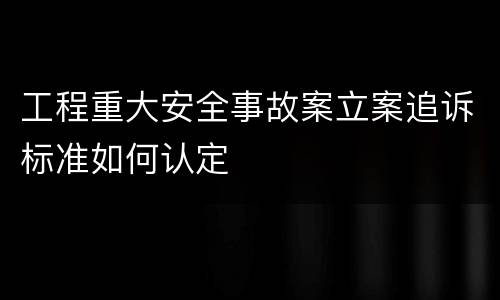 工程重大安全事故案立案追诉标准如何认定